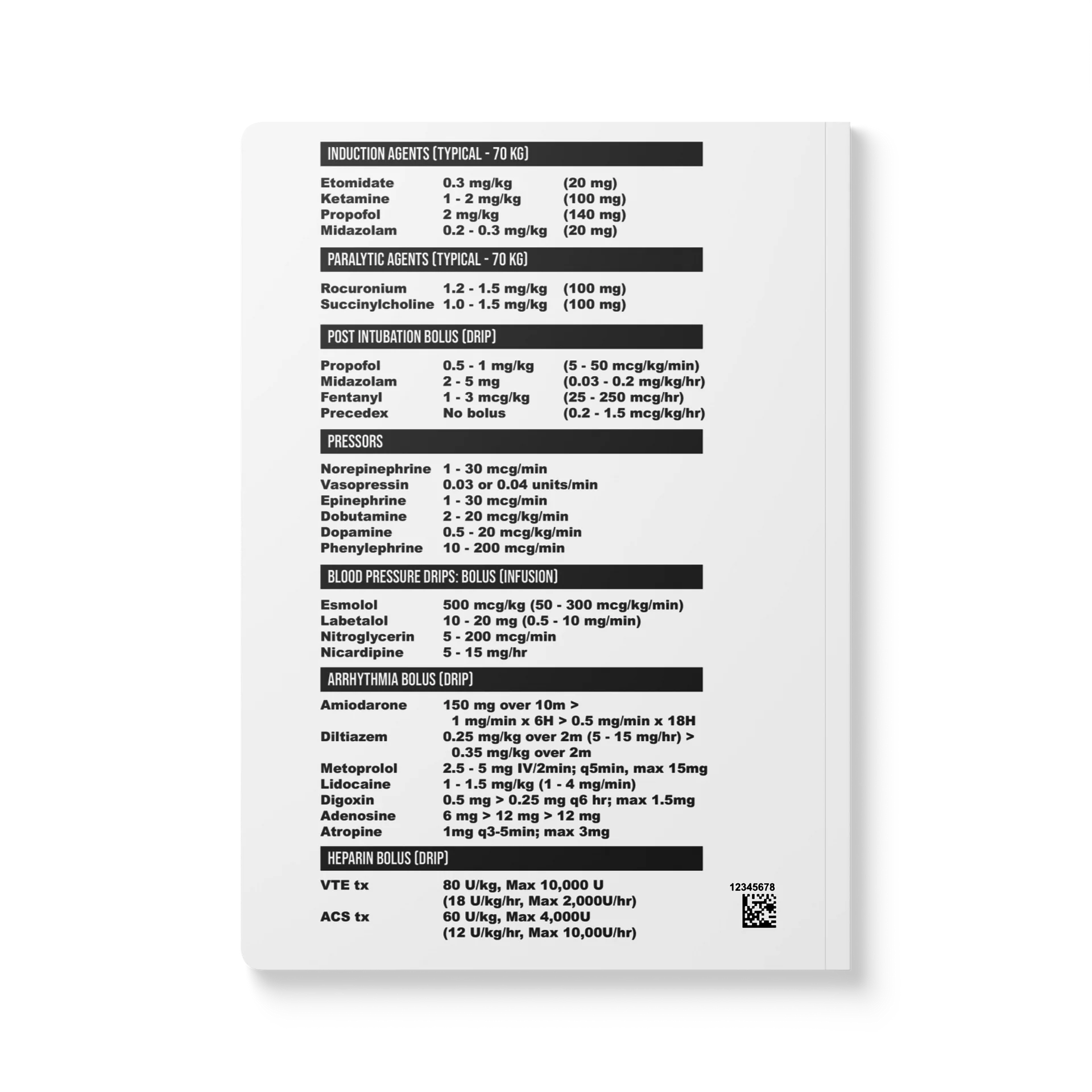 INDUCTION AGENTS (TYPICAL - 70 KG)

| | | |
|---|---|---|
| Etomidate | 0.3 mg/kg | (20 mg) |
| Ketamine | 1 - 2 mg/kg | (100 mg) |
| Propofol | 2 mg/kg | (140 mg) |
| Midazolam | 0.2 - 0.3 mg/kg | (20 mg) |

PARALYTIC AGENTS (TYPICAL - 70 KG)

| | | |
|---|---|---|
| Rocuronium | 1.2 - 1.5 mg/kg | (100 mg) |
| Succinylcholine | 1.0 - 1.5 mg/kg | (100 mg) |

POST INTUBATION BOLUS (DRIP)

| | | |
|---|---|---|
| Propofol | 0.5 - 1 mg/kg | (5 - 50 mcg/kg/min) |
| Midazolam | 2 - 5 mg | (0.03 - 0.2 mg/kg/hr) |
| Fentanyl | 1 - 3 mcg/kg | (25 - 250 mcg/hr) |
| Precedex | No bolus | (0.2 - 1.5 mcg/kg/hr) |

PRESSORS

| | |
|---|---|
| Norepinephrine | 1 - 30 mcg/min |
| Vasopressin | 0.03 or 0.04 units/min |
| Epinephrine | 1 - 30 mcg/min |
| Dobutamine | 2 - 20 mcg/kg/min |
| Dopamine | 0.5 - 20 mcg/kg/min |
| Phenylephrine | 10 - 200 mcg/min |

BLOOD PRESSURE DRIPS: BOLUS (INFUSION)

| | |
|---|---|
| Esmolol | 500 mcg/kg (50 - 300 mcg/kg/min) |
| Labetalol | 10 - 20 mg (0.5 - 10 mg/min) |
| Nitroglycerin | 5 - 200 mcg/min |
| Nicardipine | 5 - 15 mg/hr |

ARRHYTHMIA BOLUS (DRIP)

| | |
|---|---|
| Amiodarone | 150 mg over 10m > 1 mg/min x 6H > 0.5 mg/min x 18H |
| Diltiazem | 0.25 mg/kg over 2m (5 - 15 mg/hr) > 0.35 mg/kg over 2m |
| Metoprolol | 2.5 - 5 mg IV/2min; q5min, max 15mg |
| Lidocaine | 1 - 1.5 mg/kg (1 - 4 mg/min) |
| Digoxin | 0.5 mg > 0.25 mg q6 hr; max 1.5mg |
| Adenosine | 6 mg > 12 mg > 12 mg |
| Atropine | 1mg q3-5min; max 3mg |

HEPARIN BOLUS (DRIP)

| | |
|---|---|
| VTE tx | 80 U/kg, Max 10,000 U (18 U/kg/hr, Max 2,000U/hr) |
| ACS tx | 60 U/kg, Max 4,000U (12 U/kg/hr, Max 10,00U/hr) |

12345678